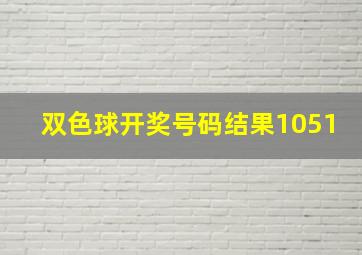 双色球开奖号码结果1051